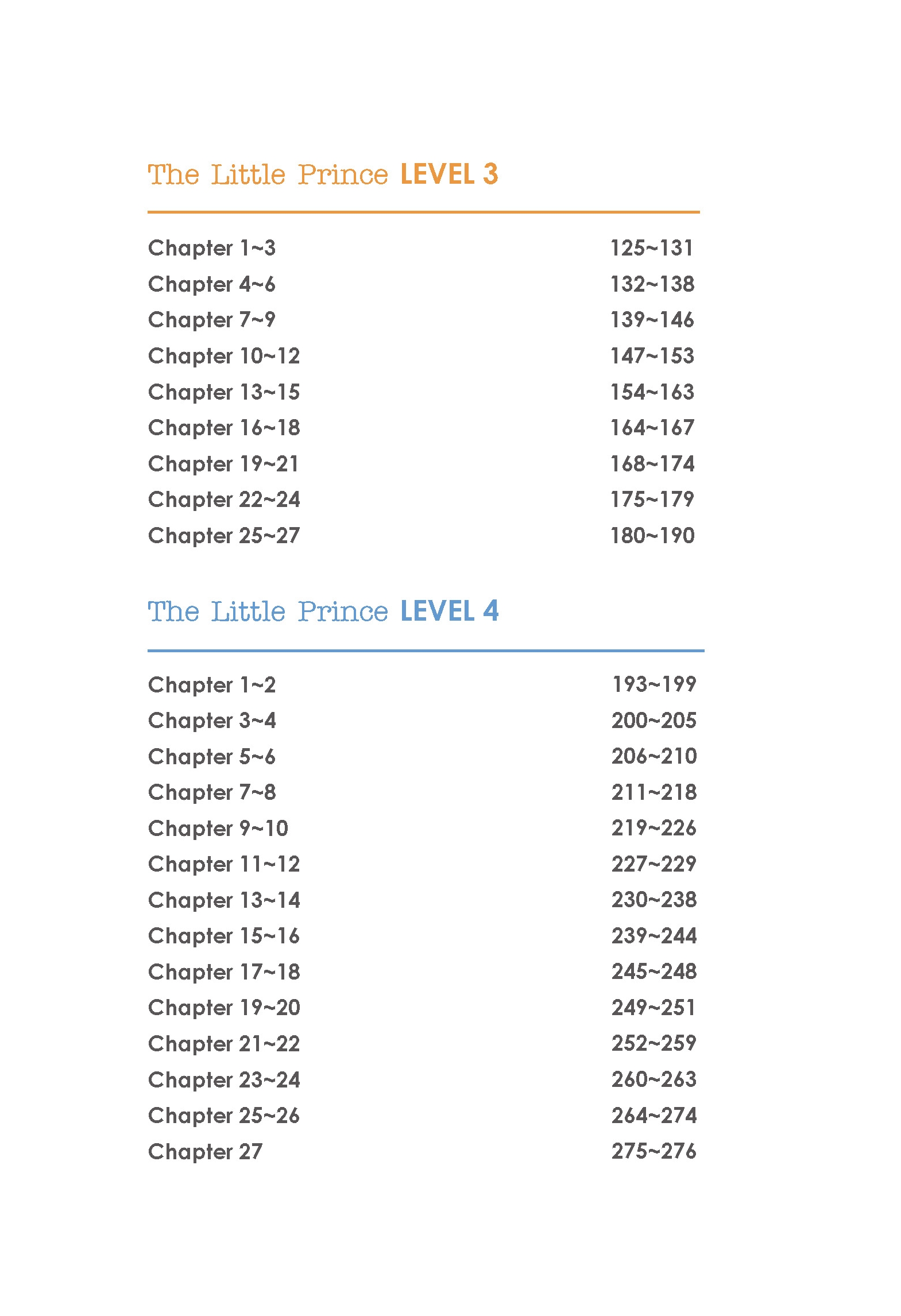 The Little Prince LEVEL 3

Chapter 1~3 125~131
Chapter 4~6 132~138
Chapter 7~9 139~146
Chapter 10~12 147~153
Chapter 13~15 154~163
Chapter 16~18 164~167
Chapter 19~21 168~174
Chapter 22~24 175~179
Chapter 25~27 180~190

The Little Prince LEVEL 4

Chapter 1~2 193~199
Chapter 3~4 200~205
Chapter 5~6 206~210
Chapter 7~8 211~218
Chapter 9~10 219~226
Chapter 11~12 227~229
Chapter 13~14 230~238
Chapter 15~16 239~244
Chapter 17~18 245~248
Chapter 19~20 249~251
Chapter 21~22 252~259
Chapter 23~24 260~263
Chapter 25~26 264~274
Chapter 27 275~276